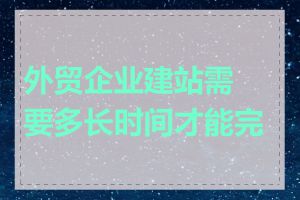 外贸企业建站需要多长时间才能完